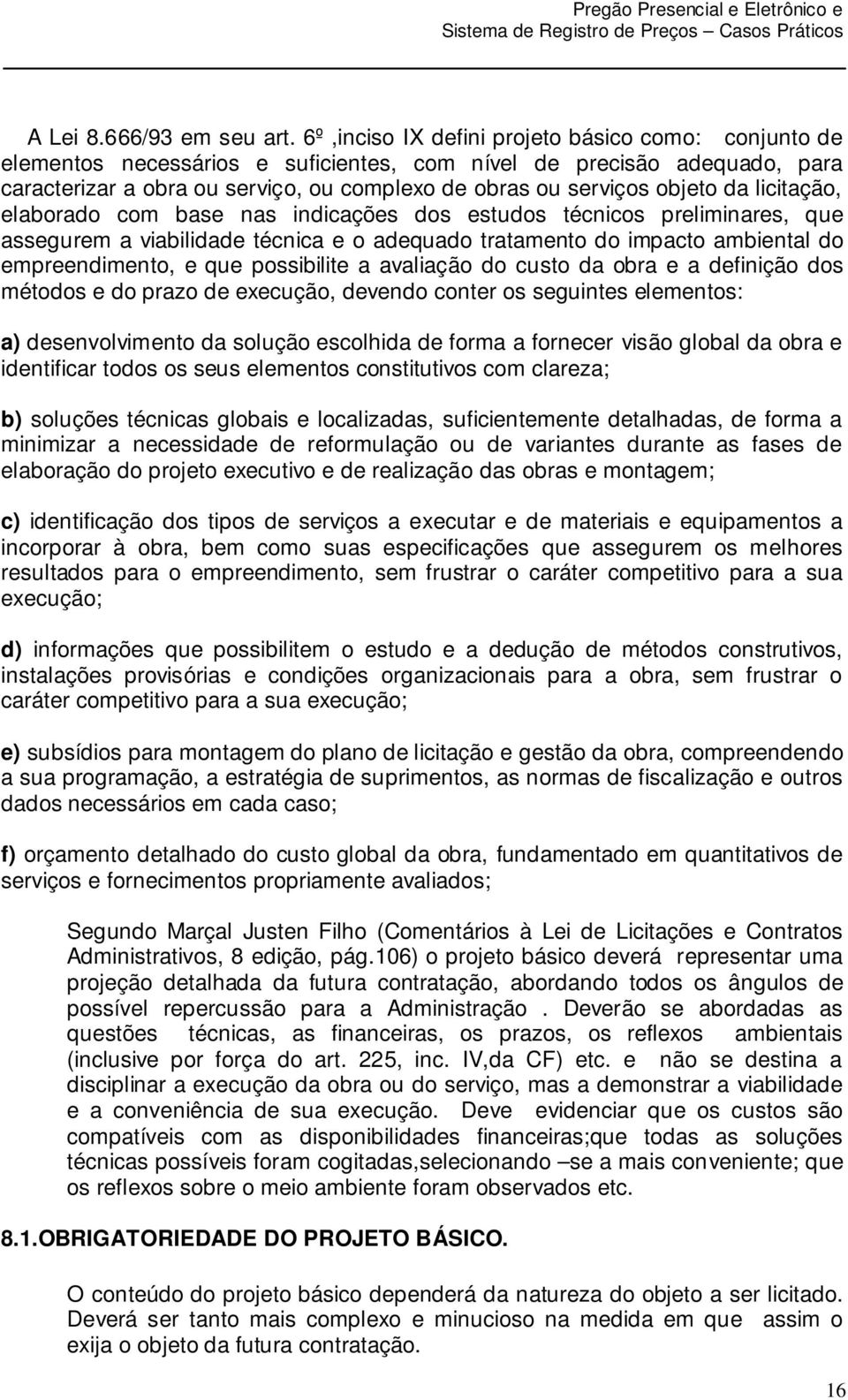 Pregão Presencial e Eletrônico e
Sistema de Registro de Preços – Casos Práticos

A Lei 8.666/93 em seu art. 6º ,inciso IX defini projeto básico como: conjunto de elementos necessários e suficientes, com nível de precisão adequado, para caracterizar a obra ou serviço, ou complexo de obras ou serviços objeto da licitação, elaborado com base nas indicações dos estudos técnicos preliminares, que assegurem a viabilidade técnica e o adequado tratamento do impacto ambiental do empreendimento, e que possibilite a avaliação do custo da obra e a definição dos métodos e do prazo de execução, devendo conter os seguintes elementos:

a) desenvolvimento da solução escolhida de forma a fornecer visão global da obra e identificar todos os seus elementos constitutivos com clareza;

b) soluções técnicas globais e localizadas, suficientemente detalhadas, de forma a minimizar a necessidade de reformulação ou de variantes durante as fases de elaboração do projeto executivo e de realização das obras e montagem;

c) identificação dos tipos de serviços a executar e de materiais e equipamentos a incorporar à obra, bem como suas especificações que assegurem os melhores resultados para o empreendimento, sem frustrar o caráter competitivo para a sua execução;

d) informações que possibilitem o estudo e a dedução de métodos construtivos, instalações provisórias e condições organizacionais para a obra, sem frustrar o caráter competitivo para a sua execução;

e) subsídios para montagem do plano de licitação e gestão da obra, compreendendo a sua programação, a estratégia de suprimentos, as normas de fiscalização e outros dados necessários em cada caso;

f) orçamento detalhado do custo global da obra, fundamentado em quantitativos de serviços e fornecimentos propriamente avaliados;

Segundo Marçal Justen Filho (Comentários à Lei de Licitações e Contratos Administrativos, 8 edição, pág.106) o projeto básico deverá representar uma projeção detalhada da futura contratação, abordando todos os ângulos de possível repercussão para a Administração . Deverão se abordadas as questões técnicas, as financeiras, os prazos, os reflexos ambientais (inclusive por força do art. 225, inc. IV,da CF) etc. e não se destina a disciplinar a execução da obra ou do serviço, mas a demonstrar a viabilidade e a conveniência de sua execução. Deve evidenciar que os custos são compatíveis com as disponibilidades financeiras;que todas as soluções técnicas possíveis foram cogitadas,selecionando –se a mais conveniente; que os reflexos sobre o meio ambiente foram observados etc.

8.1.OBRIGATORIEDADE DO PROJETO BÁSICO.

O conteúdo do projeto básico dependerá da natureza do objeto a ser licitado. Deverá ser tanto mais complexo e minucioso na medida em que assim o exija o objeto da futura contratação.

16